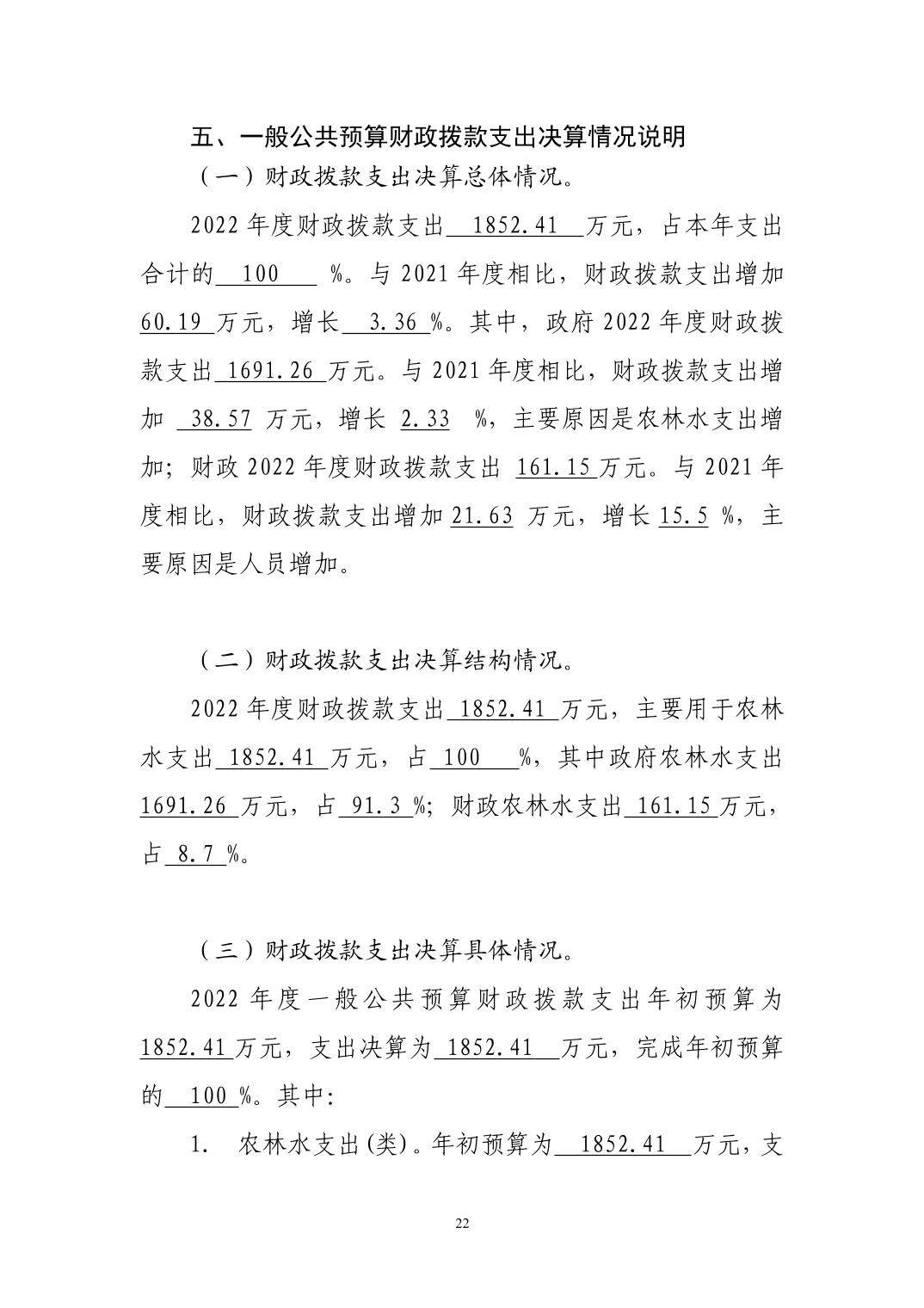 五、一般公共预算财政拨款支出决算情况说明

（一）财政拨款支出决算总体情况。

2022 年度财政拨款支出 1852.41 万元，占本年支出合计的 100 %。与 2021 年度相比，财政拨款支出增加 60.19 万元，增长 3.36 %。其中，政府 2022 年度财政拨款支出 1691.26 万元。与 2021 年度相比，财政拨款支出增加 38.57 万元，增长 2.33 %，主要原因是农林水支出增加；财政 2022 年度财政拨款支出 161.15 万元。与 2021 年度相比，财政拨款支出增加 21.63 万元，增长 15.5 %，主要原因是人员增加。

（二）财政拨款支出决算结构情况。

2022 年度财政拨款支出 1852.41 万元，主要用于农林水支出 1852.41 万元，占 100 %，其中政府农林水支出 1691.26 万元，占 91.3 %；财政农林水支出 161.15 万元，占 8.7 %。

（三）财政拨款支出决算具体情况。

2022 年度一般公共预算财政拨款支出年初预算为 1852.41 万元，支出决算为 1852.41 万元，完成年初预算的 100 %。其中:

1. 农林水支出(类)。年初预算为 1852.41 万元，支

22